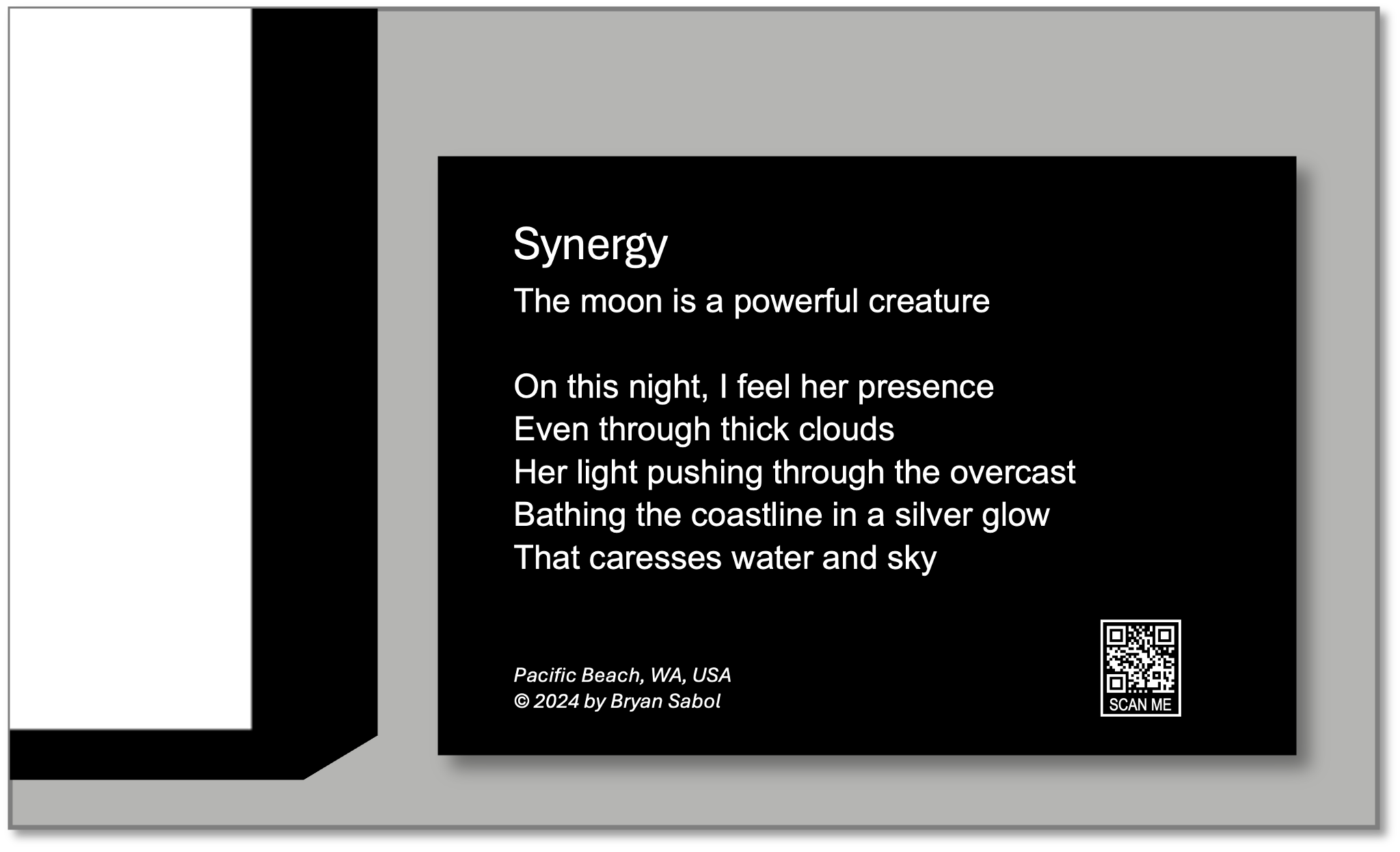 Synergy

The moon is a powerful creature

On this night, I feel her presence
Even through thick clouds
Her light pushing through the overcast
Bathing the coastline in a silver glow
That caresses water and sky

Pacific Beach, WA, USA
© 2024 by Bryan Sabol

SCAN ME